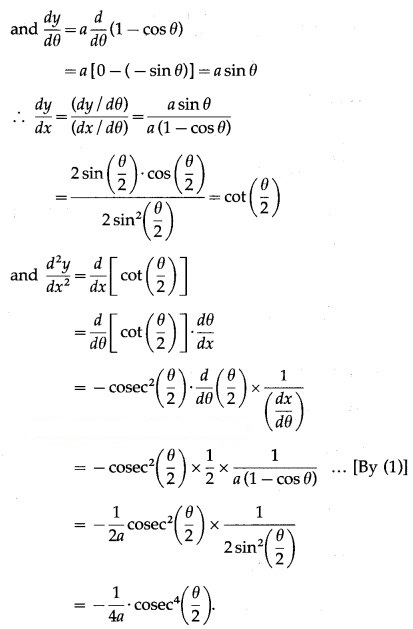 and $\frac{dy}{d\theta} = a\frac{d}{d\theta}(1-\cos\theta)$

$= a[0-(-\sin\theta)] = a\sin\theta$

$\therefore \frac{dy}{dx} = \frac{(dy/d\theta)}{(dx/d\theta)} = \frac{a\sin\theta}{a(1-\cos\theta)}$

$= \frac{2\sin\left(\frac{\theta}{2}\right)\cdot\cos\left(\frac{\theta}{2}\right)}{2\sin^2\left(\frac{\theta}{2}\right)} = \cot\left(\frac{\theta}{2}\right)$

and $\frac{d^2y}{dx^2} = \frac{d}{dx}\left[\cot\left(\frac{\theta}{2}\right)\right]$

$= \frac{d}{d\theta}\left[\cot\left(\frac{\theta}{2}\right)\right]\cdot\frac{d\theta}{dx}$

$= -\operatorname{cosec}^2\left(\frac{\theta}{2}\right)\cdot\frac{d}{d\theta}\left(\frac{\theta}{2}\right)\times\frac{1}{\left(\frac{dx}{d\theta}\right)}$

$= -\operatorname{cosec}^2\left(\frac{\theta}{2}\right)\times\frac{1}{2}\times\frac{1}{a(1-\cos\theta)}$ ... [By (1)]

$= -\frac{1}{2a}\operatorname{cosec}^2\left(\frac{\theta}{2}\right)\times\frac{1}{2\sin^2\left(\frac{\theta}{2}\right)}$

$= -\frac{1}{4a}\cdot\operatorname{cosec}^4\left(\frac{\theta}{2}\right).$